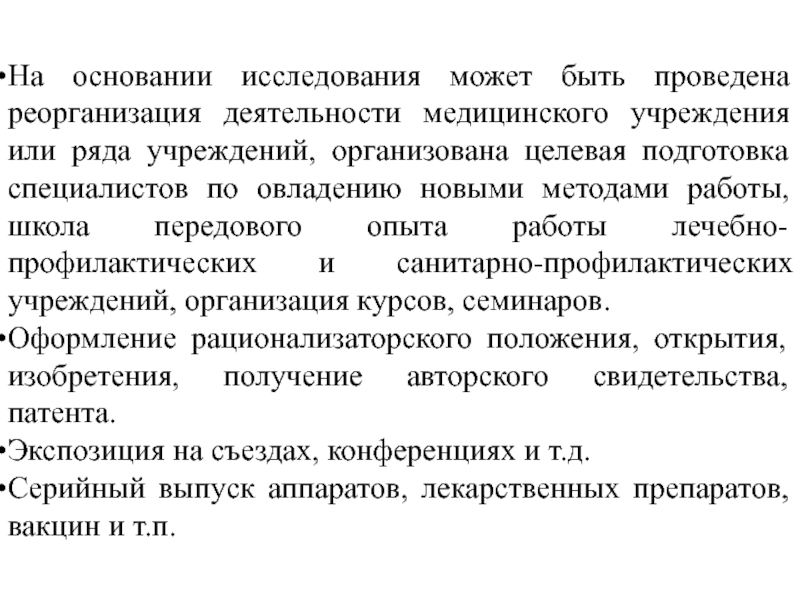 •На основании исследования может быть проведена реорганизация деятельности медицинского учреждения или ряда учреждений, организована целевая подготовка специалистов по овладению новыми методами работы, школа передового опыта работы лечебно-профилактических и санитарно-профилактических учреждений, организация курсов, семинаров.
•Оформление рационализаторского положения, открытия, изобретения, получение авторского свидетельства, патента.
•Экспозиция на съездах, конференциях и т.д.
•Серийный выпуск аппаратов, лекарственных препаратов, вакцин и т.п.